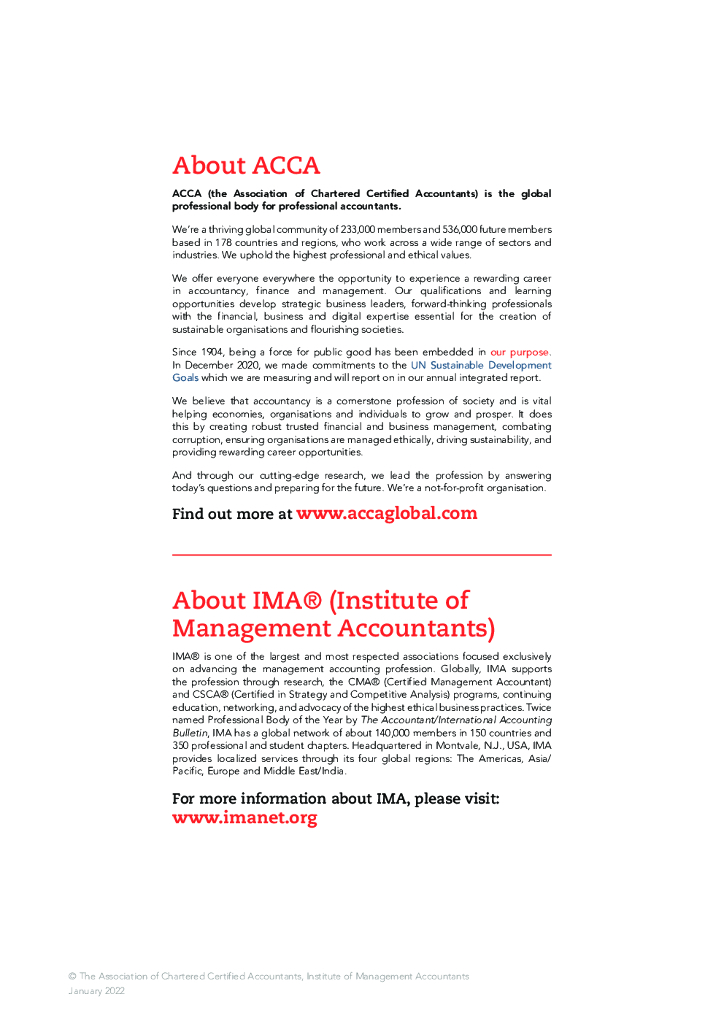 About ACCA

ACCA (the Association of Chartered Certified Accountants) is the global professional body for professional accountants.

We're a thriving global community of 233,000 members and 536,000 future members based in 178 countries and regions, who work across a wide range of sectors and industries. We uphold the highest professional and ethical values.

We offer everyone everywhere the opportunity to experience a rewarding career in accountancy, finance and management. Our qualifications and learning opportunities develop strategic business leaders, forward-thinking professionals with the financial, business and digital expertise essential for the creation of sustainable organisations and flourishing societies.

Since 1904, being a force for public good has been embedded in our purpose. In December 2020, we made commitments to the UN Sustainable Development Goals which we are measuring and will report on in our annual integrated report.

We believe that accountancy is a cornerstone profession of society and is vital helping economies, organisations and individuals to grow and prosper. It does this by creating robust trusted financial and business management, combating corruption, ensuring organisations are managed ethically, driving sustainability, and providing rewarding career opportunities.

And through our cutting-edge research, we lead the profession by answering today's questions and preparing for the future. We're a not-for-profit organisation.

Find out more at www.accaglobal.com

About IMA® (Institute of Management Accountants)

IMA® is one of the largest and most respected associations focused exclusively on advancing the management accounting profession. Globally, IMA supports the profession through research, the CMA® (Certified Management Accountant) and CSCA® (Certified in Strategy and Competitive Analysis) programs, continuing education, networking, and advocacy of the highest ethical business practices. Twice named Professional Body of the Year by The Accountant/International Accounting Bulletin, IMA has a global network of about 140,000 members in 150 countries and 350 professional and student chapters. Headquartered in Montvale, N.J., USA, IMA provides localized services through its four global regions: The Americas, Asia/Pacific, Europe and Middle East/India.

For more information about IMA, please visit: www.imanet.org

© The Association of Chartered Certified Accountants, Institute of Management Accountants
January 2022